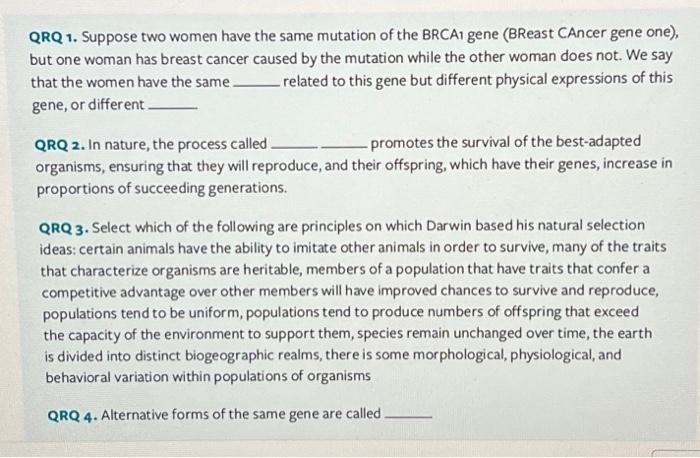 QRQ 1. Suppose two women have the same mutation of the BRCA1 gene (BReast CAncer gene one), but one woman has breast cancer caused by the mutation while the other woman does not. We say that the women have the same ______ related to this gene but different physical expressions of this gene, or different ______

QRQ 2. In nature, the process called ______ ______ promotes the survival of the best-adapted organisms, ensuring that they will reproduce, and their offspring, which have their genes, increase in proportions of succeeding generations.

QRQ 3. Select which of the following are principles on which Darwin based his natural selection ideas: certain animals have the ability to imitate other animals in order to survive, many of the traits that characterize organisms are heritable, members of a population that have traits that confer a competitive advantage over other members will have improved chances to survive and reproduce, populations tend to be uniform, populations tend to produce numbers of offspring that exceed the capacity of the environment to support them, species remain unchanged over time, the earth is divided into distinct biogeographic realms, there is some morphological, physiological, and behavioral variation within populations of organisms

QRQ 4. Alternative forms of the same gene are called ______